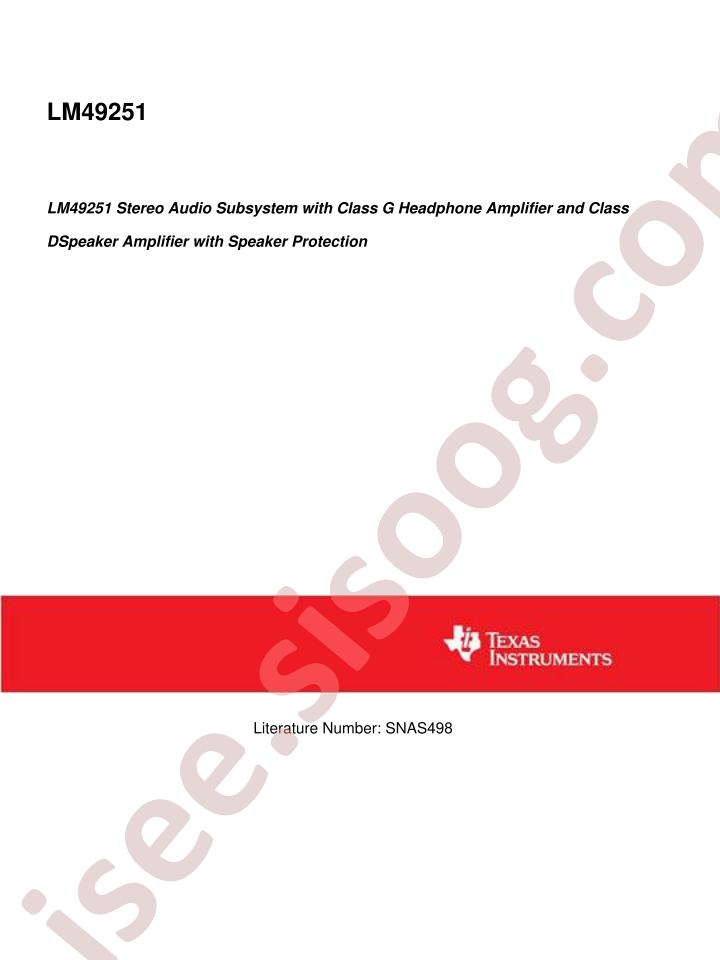 LM49251

LM49251 Stereo Audio Subsystem with Class G Headphone Amplifier and Class DSpeaker Amplifier with Speaker Protection

TEXAS INSTRUMENTS

Literature Number: SNAS498

isee.sisoog.com